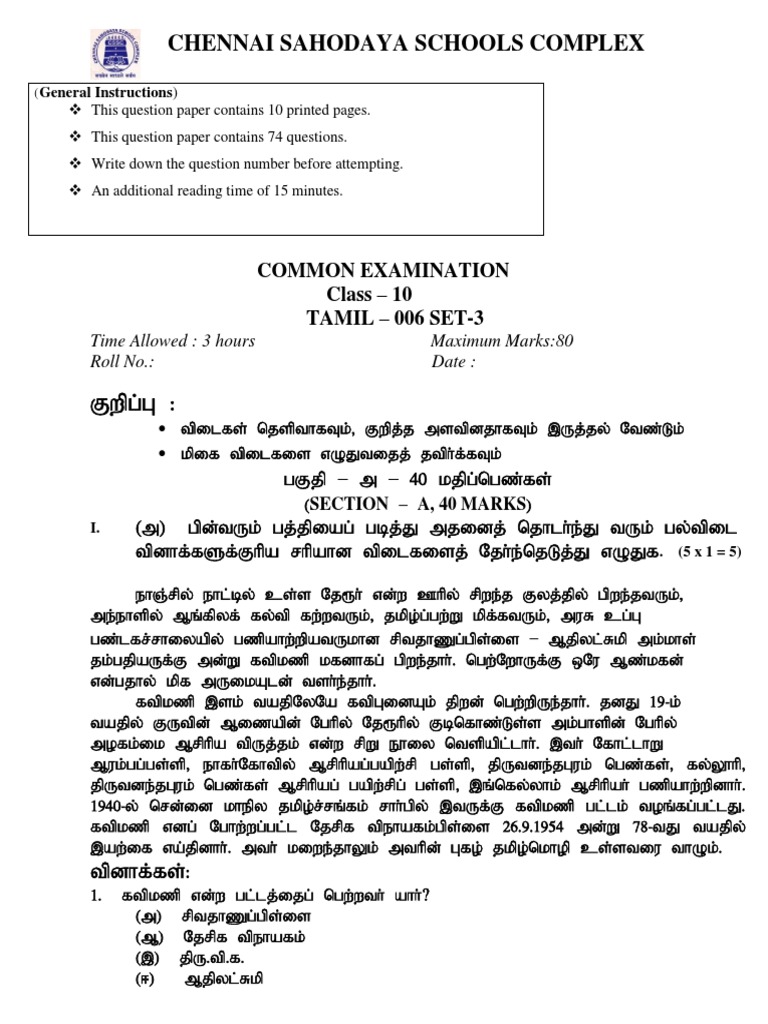 CHENNAI SAHODAYA SCHOOLS COMPLEX

(General Instructions)
❖ This question paper contains 10 printed pages.
❖ This question paper contains 74 questions.
❖ Write down the question number before attempting.
❖ An additional reading time of 15 minutes.

COMMON EXAMINATION
Class – 10
TAMIL – 006 SET-3

Time Allowed : 3 hours
Maximum Marks:80
Roll No.:
Date :

குறிப்பு :
• விடைகள் தெளிவாகவும், குறித்த அளவினதாகவும் இருத்தல் வேண்டும்
• மிகை விடைகளை எழுதுவதைத் தவிர்க்கவும்

பகுதி – அ – 40 மதிப்பெண்கள்
(SECTION – A, 40 MARKS)

I. (அ) பின்வரும் பத்தியைப் படித்து அதனைத் தொடர்ந்து வரும் பல்விடை வினாக்களுக்குரிய சரியான விடைகளைத் தேர்ந்தெடுத்து எழுதுக. (5 x 1 = 5)

நாஞ்சில் நாட்டில் உள்ள தேரூர் என்ற ஊரில் சிறந்த குலத்தில் பிறந்தவரும், அந்நாளில் ஆங்கிலக் கல்வி கற்றவரும், தமிழ்ப்பற்று மிக்கவரும், அரசு உப்பு பண்டகச்சாலையில் பணியாற்றியவருமான சிவதாணுப்பிள்ளை – ஆதிலட்சுமி அம்மாள் தம்பதியருக்கு அன்று கவிமணி மகனாகப் பிறந்தார். பெற்றோருக்கு ஒரே ஆண்மகன் என்பதால் மிக அருமையுடன் வளர்ந்தார்.

கவிமணி இளம் வயதிலேயே கவிபுனையும் திறன் பெற்றிருந்தார். தனது 19-ம் வயதில் குருவின் ஆணையின் பேரில் தேரூரில் குடிகொண்டுள்ள அம்பாளின் பேரில் அழகம்மை ஆசிரிய விருத்தம் என்ற சிறு நூலை வெளியிட்டார். இவர் கோட்டாறு ஆரம்பப்பள்ளி, நாகர்கோவில் ஆசிரியப்பயிற்சி பள்ளி, திருவனந்தபுரம் பெண்கள், கல்லூரி, திருவனந்தபுரம் பெண்கள் ஆசிரியப் பயிற்சிப் பள்ளி, இங்கெல்லாம் ஆசிரியர் பணியாற்றினார். 1940-ல் சென்னை மாநில தமிழ்ச்சங்கம் சார்பில் இவருக்கு கவிமணி பட்டம் வழங்கப்பட்டது. கவிமணி எனப் போற்றப்பட்ட தேசிக விநாயகம்பிள்ளை 26.9.1954 அன்று 78-வது வயதில் இயற்கை எய்தினார். அவர் மறைந்தாலும் அவரின் புகழ் தமிழ்மொழி உள்ளவரை வாழும்.

வினாக்கள்:
1. கவிமணி என்ற பட்டத்தைப் பெற்றவர் யார்?
(அ) சிவதாணுப்பிள்ளை
(ஆ) தேசிக விநாயகம்
(இ) திரு.வி.க.
(ஈ) ஆதிலட்சுமி